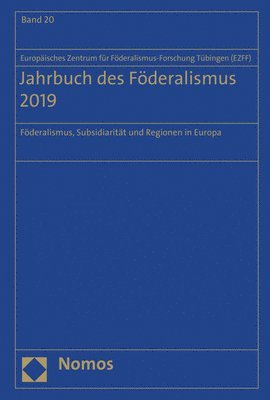 Band 20

Europäisches Zentrum für Föderalismus-Forschung Tübingen (EZFF)

Jahrbuch des Föderalismus 2019

Föderalismus, Subsidiarität und Regionen in Europa

Nomos